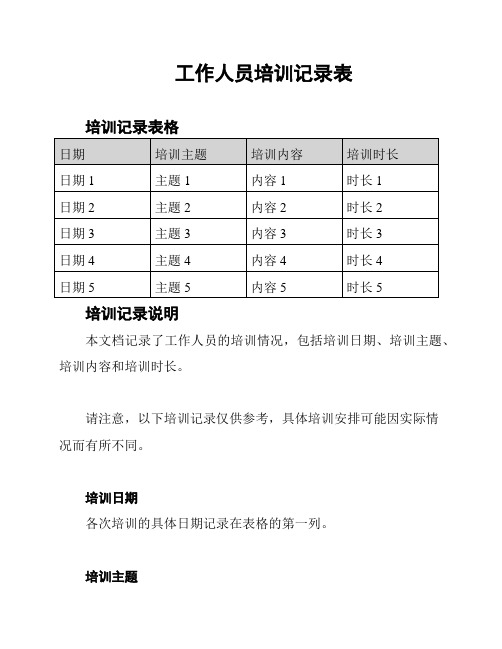 工作人员培训记录表

培训记录表格

| 日期 | 培训主题 | 培训内容 | 培训时长 |
|---|---|---|---|
| 日期 1 | 主题 1 | 内容 1 | 时长 1 |
| 日期 2 | 主题 2 | 内容 2 | 时长 2 |
| 日期 3 | 主题 3 | 内容 3 | 时长 3 |
| 日期 4 | 主题 4 | 内容 4 | 时长 4 |
| 日期 5 | 主题 5 | 内容 5 | 时长 5 |

培训记录说明

本文档记录了工作人员的培训情况，包括培训日期、培训主题、培训内容和培训时长。

请注意，以下培训记录仅供参考，具体培训安排可能因实际情况而有所不同。

培训日期

各次培训的具体日期记录在表格的第一列。

培训主题